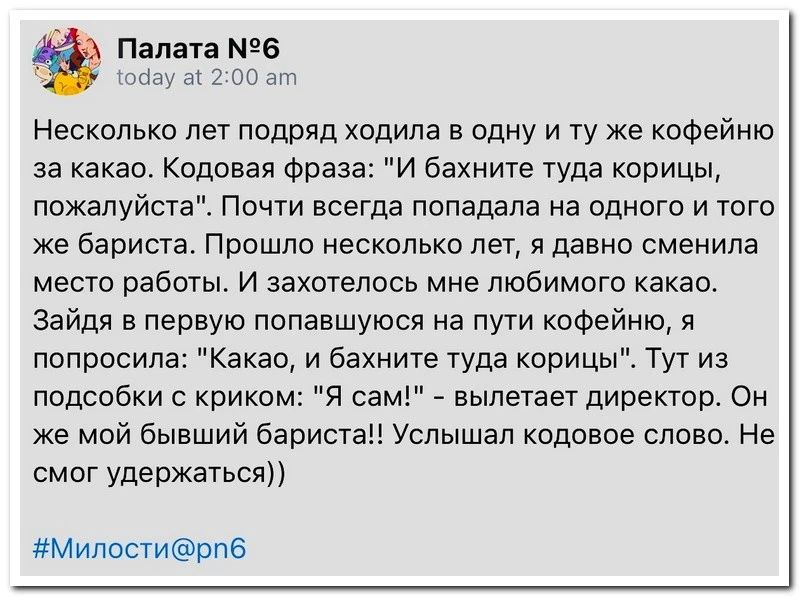 Палата №6
today at 2:00 am

Несколько лет подряд ходила в одну и ту же кофейню за какао. Кодовая фраза: "И бахните туда корицы, пожалуйста". Почти всегда попадала на одного и того же бариста. Прошло несколько лет, я давно сменила место работы. И захотелось мне любимого какао. Зайдя в первую попавшуюся на пути кофейню, я попросила: "Какао, и бахните туда корицы". Тут из подсобки с криком: "Я сам!" - вылетает директор. Он же мой бывший бариста!! Услышал кодовое слово. Не смог удержаться))

#Милости@pn6